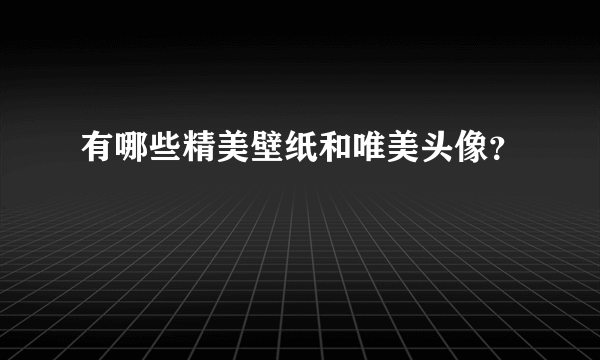 有哪些精美壁纸和唯美头像?